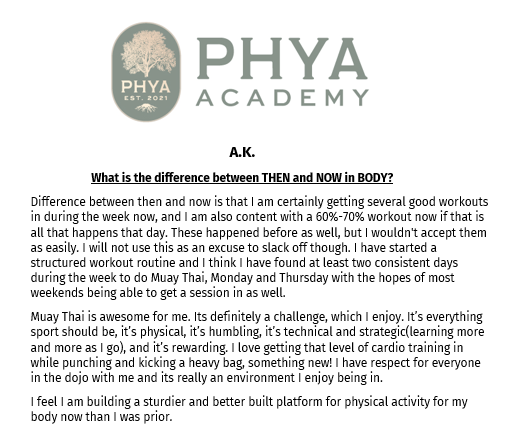 PHYA
EST. 2021

PHYA
ACADEMY

A.K.

What is the difference between THEN and NOW in BODY?

Difference between then and now is that I am certainly getting several good workouts in during the week now, and I am also content with a 60%-70% workout now if that is all that happens that day. These happened before as well, but I wouldn't accept them as easily. I will not use this as an excuse to slack off though. I have started a structured workout routine and I think I have found at least two consistent days during the week to do Muay Thai, Monday and Thursday with the hopes of most weekends being able to get a session in as well.

Muay Thai is awesome for me. Its definitely a challenge, which I enjoy. It's everything sport should be, it's physical, it's humbling, it's technical and strategic(learning more and more as I go), and it's rewarding. I love getting that level of cardio training in while punching and kicking a heavy bag, something new! I have respect for everyone in the dojo with me and its really an environment I enjoy being in.

I feel I am building a sturdier and better built platform for physical activity for my body now than I was prior.